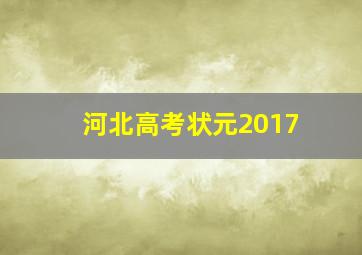 河北高考状元2017